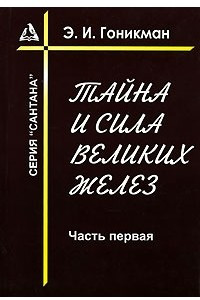 Э. И. Гоникман

СЕРИЯ "САНТАНА"

ТАЙНА И СИЛА ВЕЛИКИХ ЖЕЛЕЗ

Часть первая